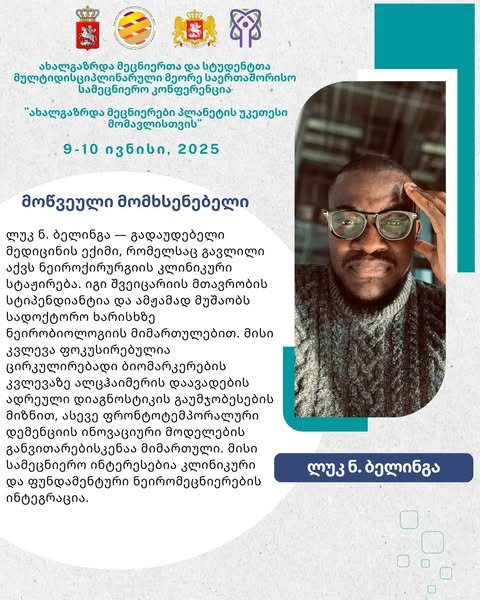 ახალგაზრდა მეცნიერთა და სტუდენტთა მულტიდისციპლინარული მეორე საერთაშორისო სამეცნიერო კონფერენცია

"ახალგაზრდა მეცნიერები პლანეტის უკეთესი მომავლისთვის"

9-10 ივნისი, 2025

მოწვეული მომხსენებელი

ლუკ ნ. ბელინგა — გადაუდებელი მედიცინის ექიმი, რომელსაც გავლილი აქვს ნეიროქირურგიის კლინიკური სტაჟირება. იგი შვეიცარიის მთავრობის სტიპენდიანტია და ამჟამად მუშაობს სადოქტორო ხარისხზე ნეირობიოლოგიის მიმართულებით. მისი კვლევა ფოკუსირებულია ცირკულირებადი ბიომარკერების კვლევაზე ალცჰაიმერის დაავადების ადრეული დიაგნოსტიკის გაუმჯობესების მიზნით, ასევე ფრონტოტემპორალური დემენციის ინოვაციური მოდელების განვითარებისკენაა მიმართული. მისი სამეცნიერო ინტერესებია კლინიკური და ფუნდამენტური ნეირომეცნიერების ინტეგრაცია.

ლუკ ნ. ბელინგა